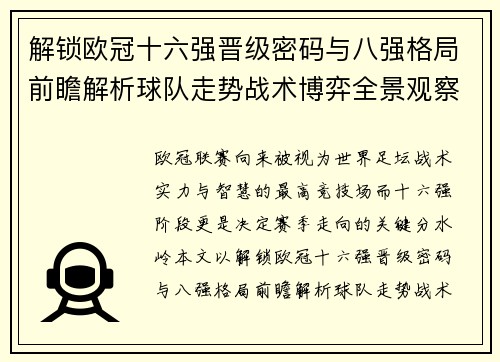 解锁欧冠十六强晋级密码与八强格局前瞻解析球队走势战术博弈全景观察

欧冠联赛向来被视为世界足坛战术实力与智慧的最高竞技场而十六强阶段更是决定赛季走向的关键分水岭本文以解锁欧冠十六强晋级密码与八强格局前瞻解析球队走势战术